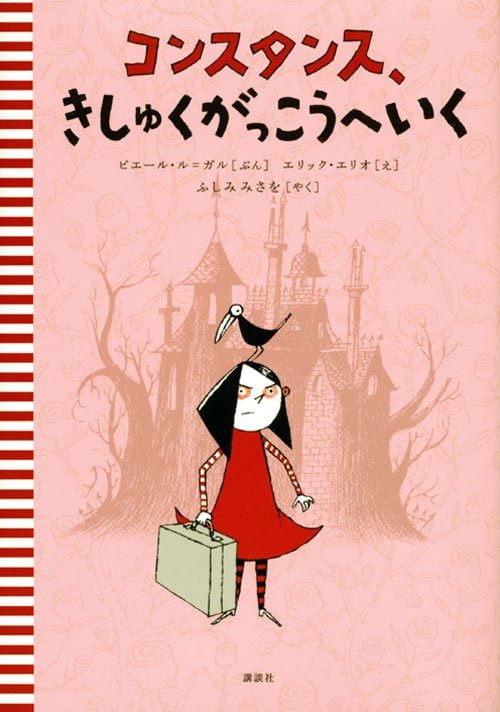 コンスタンス、
きしゅくがっこうへいく

ピエール・ル＝ガル［ぶん］　エリック・エリオ［え］
ふしみみさを［やく］

講談社